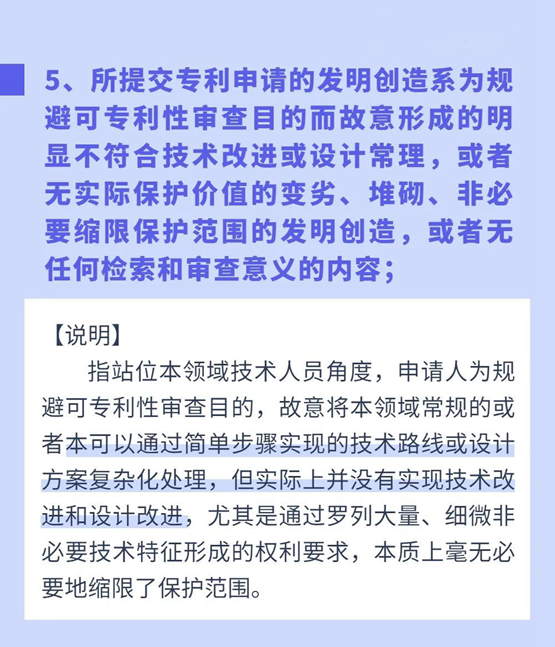 5、所提交专利申请的发明创造系为规避可专利性审查目的而故意形成的明显不符合技术改进或设计常理，或者无实际保护价值的变劣、堆砌、非必要缩限保护范围的发明创造，或者无任何检索和审查意义的内容；

【说明】

指站位本领域技术人员角度，申请人为规避可专利性审查目的，故意将本领域常规的或者本可以通过简单步骤实现的技术路线或设计方案复杂化处理，但实际上并没有实现技术改进和设计改进，尤其是通过罗列大量、细微非必要技术特征形成的权利要求，本质上毫无必要地缩限了保护范围。